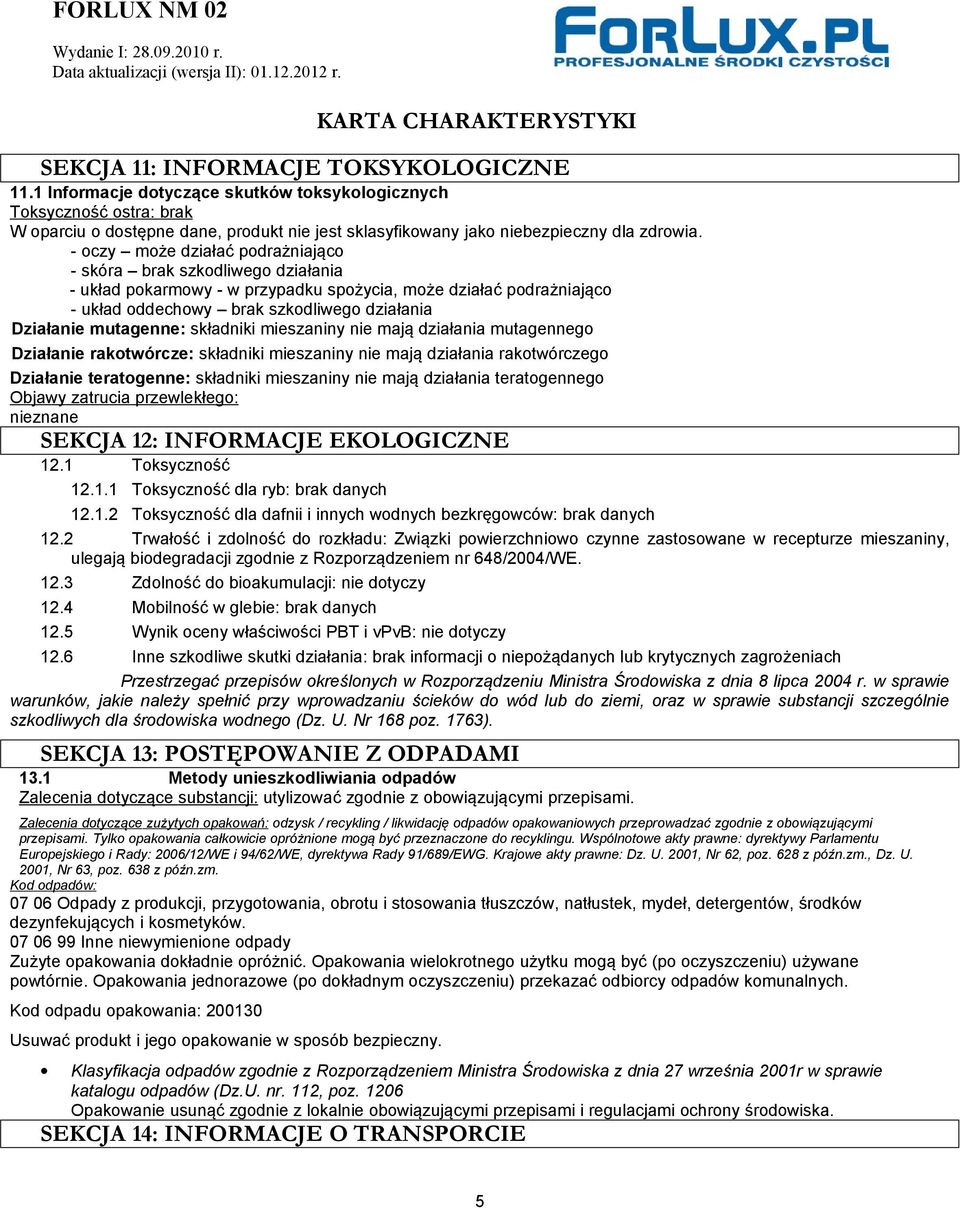 FORLUX NM 02

Wydanie I: 28.09.2010 r.
Data aktualizacji (wersja II): 01.12.2012 r.

FORLUX.PL
PROFESJONALNE ŚRODKI CZYSTOŚCI

KARTA CHARAKTERYSTYKI

SEKCJA 11: INFORMACJE TOKSYKOLOGICZNE
11.1 Informacje dotyczące skutków toksykologicznych
Toksyczność ostra: brak
W oparciu o dostępne dane, produkt nie jest sklasyfikowany jako niebezpieczny dla zdrowia.
- oczy – może działać podrażniająco
- skóra – brak szkodliwego działania
- układ pokarmowy - w przypadku spożycia, może działać podrażniająco
- układ oddechowy – brak szkodliwego działania
Działanie mutagenne: składniki mieszaniny nie mają działania mutagennego
Działanie rakotwórcze: składniki mieszaniny nie mają działania rakotwórczego
Działanie teratogenne: składniki mieszaniny nie mają działania teratogennego
Objawy zatrucia przewlekłego:
nieznane

SEKCJA 12: INFORMACJE EKOLOGICZNE
12.1 Toksyczność
12.1.1 Toksyczność dla ryb: brak danych
12.1.2 Toksyczność dla dafnii i innych wodnych bezkręgowców: brak danych
12.2 Trwałość i zdolność do rozkładu: Związki powierzchniowo czynne zastosowane w recepturze mieszaniny, ulegają biodegradacji zgodnie z Rozporządzeniem nr 648/2004/WE.
12.3 Zdolność do bioakumulacji: nie dotyczy
12.4 Mobilność w glebie: brak danych
12.5 Wynik oceny właściwości PBT i vPvB: nie dotyczy
12.6 Inne szkodliwe skutki działania: brak informacji o niepożądanych lub krytycznych zagrożeniach
Przestrzegać przepisów określonych w Rozporządzeniu Ministra Środowiska z dnia 8 lipca 2004 r. w sprawie warunków, jakie należy spełnić przy wprowadzaniu ścieków do wód lub do ziemi, oraz w sprawie substancji szczególnie szkodliwych dla środowiska wodnego (Dz. U. Nr 168 poz. 1763).

SEKCJA 13: POSTĘPOWANIE Z ODPADAMI
13.1 Metody unieszkodliwiania odpadów
Zalecenia dotyczące substancji: utylizować zgodnie z obowiązującymi przepisami.
Zalecenia dotyczące zużytych opakowań: odzysk / recykling / likwidację odpadów opakowaniowych przeprowadzać zgodnie z obowiązującymi przepisami. Tylko opakowania całkowicie opróżnione mogą być przeznaczone do recyklingu. Wspólnotowe akty prawne: dyrektywy Parlamentu Europejskiego i Rady: 2006/12/WE i 94/62/WE, dyrektywa Rady 91/689/EWG. Krajowe akty prawne: Dz. U. 2001, Nr 62, poz. 628 z późn.zm., Dz. U. 2001, Nr 63, poz. 638 z późn.zm.
Kod odpadów:
07 06 Odpady z produkcji, przygotowania, obrotu i stosowania tłuszczów, natłustek, mydeł, detergentów, środków dezynfekujących i kosmetyków.
07 06 99 Inne niewymienione odpady
Zużyte opakowania dokładnie opróżnić. Opakowania wielokrotnego użytku mogą być (po oczyszczeniu) używane powtórnie. Opakowania jednorazowe (po dokładnym oczyszczeniu) przekazać odbiorcy odpadów komunalnych.

Kod odpadu opakowania: 200130

Usuwać produkt i jego opakowanie w sposób bezpieczny.

• Klasyfikacja odpadów zgodnie z Rozporządzeniem Ministra Środowiska z dnia 27 września 2001r w sprawie katalogu odpadów (Dz.U. nr. 112, poz. 1206
Opakowanie usunąć zgodnie z lokalnie obowiązującymi przepisami i regulacjami ochrony środowiska.

SEKCJA 14: INFORMACJE O TRANSPORCIE

5